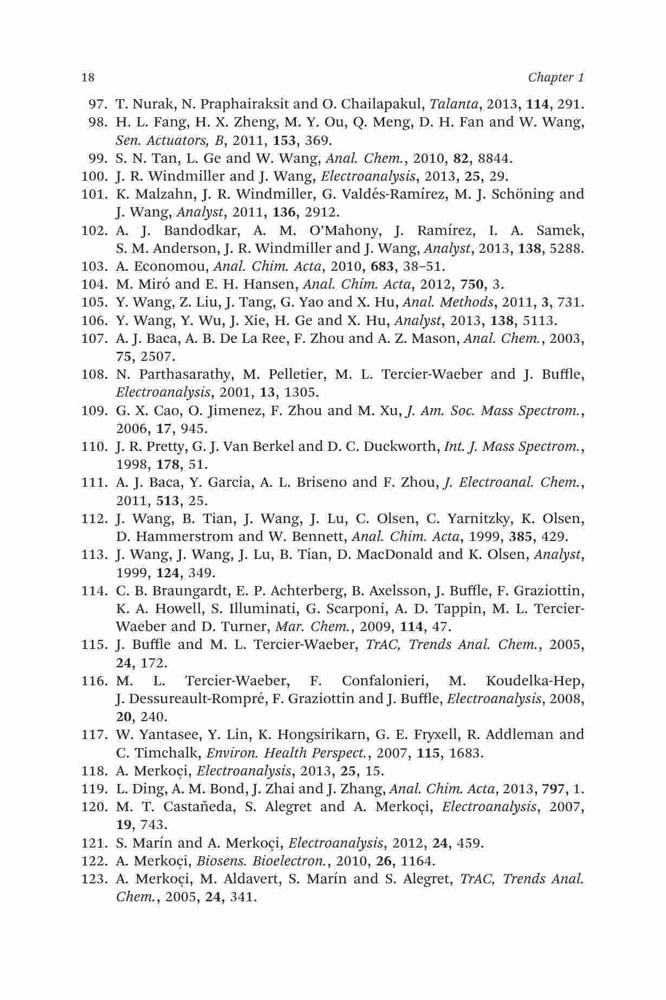 18 Chapter 1

97. T. Nurak, N. Praphairaksit and O. Chailapakul, Talanta, 2013, 114, 291.
98. H. L. Fang, H. X. Zheng, M. Y. Ou, Q. Meng, D. H. Fan and W. Wang, Sen. Actuators, B, 2011, 153, 369.
99. S. N. Tan, L. Ge and W. Wang, Anal. Chem., 2010, 82, 8844.
100. J. R. Windmiller and J. Wang, Electroanalysis, 2013, 25, 29.
101. K. Malzahn, J. R. Windmiller, G. Valdés-Ramírez, M. J. Schöning and J. Wang, Analyst, 2011, 136, 2912.
102. A. J. Bandodkar, A. M. O'Mahony, J. Ramírez, I. A. Samek, S. M. Anderson, J. R. Windmiller and J. Wang, Analyst, 2013, 138, 5288.
103. A. Economou, Anal. Chim. Acta, 2010, 683, 38–51.
104. M. Miró and E. H. Hansen, Anal. Chim. Acta, 2012, 750, 3.
105. Y. Wang, Z. Liu, J. Tang, G. Yao and X. Hu, Anal. Methods, 2011, 3, 731.
106. Y. Wang, Y. Wu, J. Xie, H. Ge and X. Hu, Analyst, 2013, 138, 5113.
107. A. J. Baca, A. B. De La Ree, F. Zhou and A. Z. Mason, Anal. Chem., 2003, 75, 2507.
108. N. Parthasarathy, M. Pelletier, M. L. Tercier-Waeber and J. Buffle, Electroanalysis, 2001, 13, 1305.
109. G. X. Cao, O. Jimenez, F. Zhou and M. Xu, J. Am. Soc. Mass Spectrom., 2006, 17, 945.
110. J. R. Pretty, G. J. Van Berkel and D. C. Duckworth, Int. J. Mass Spectrom., 1998, 178, 51.
111. A. J. Baca, Y. Garcia, A. L. Briseno and F. Zhou, J. Electroanal. Chem., 2011, 513, 25.
112. J. Wang, B. Tian, J. Wang, J. Lu, C. Olsen, C. Yarnitzky, K. Olsen, D. Hammerstrom and W. Bennett, Anal. Chim. Acta, 1999, 385, 429.
113. J. Wang, J. Wang, J. Lu, B. Tian, D. MacDonald and K. Olsen, Analyst, 1999, 124, 349.
114. C. B. Braungardt, E. P. Achterberg, B. Axelsson, J. Buffle, F. Graziottin, K. A. Howell, S. Illuminati, G. Scarponi, A. D. Tappin, M. L. Tercier-Waeber and D. Turner, Mar. Chem., 2009, 114, 47.
115. J. Buffle and M. L. Tercier-Waeber, TrAC, Trends Anal. Chem., 2005, 24, 172.
116. M. L. Tercier-Waeber, F. Confalonieri, M. Koudelka-Hep, J. Dessureault-Rompré, F. Graziottin and J. Buffle, Electroanalysis, 2008, 20, 240.
117. W. Yantasee, Y. Lin, K. Hongsirikarn, G. E. Fryxell, R. Addleman and C. Timchalk, Environ. Health Perspect., 2007, 115, 1683.
118. A. Merkoçi, Electroanalysis, 2013, 25, 15.
119. L. Ding, A. M. Bond, J. Zhai and J. Zhang, Anal. Chim. Acta, 2013, 797, 1.
120. M. T. Castañeda, S. Alegret and A. Merkoçi, Electroanalysis, 2007, 19, 743.
121. S. Marín and A. Merkoçi, Electroanalysis, 2012, 24, 459.
122. A. Merkoçi, Biosens. Bioelectron., 2010, 26, 1164.
123. A. Merkoçi, M. Aldavert, S. Marín and S. Alegret, TrAC, Trends Anal. Chem., 2005, 24, 341.